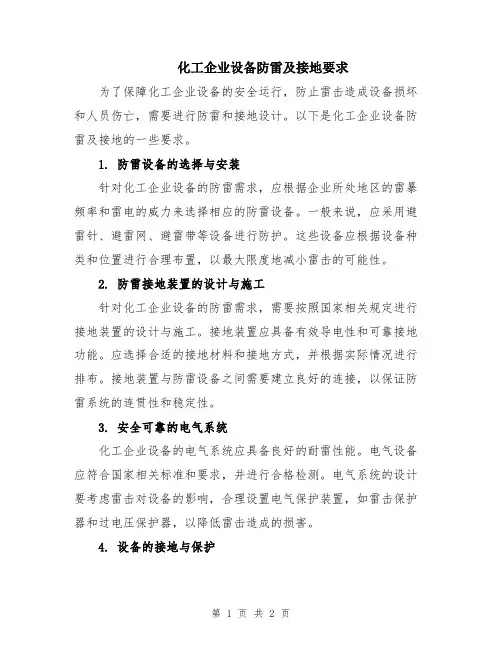 化工企业设备防雷及接地要求

为了保障化工企业设备的安全运行，防止雷击造成设备损坏和人员伤亡，需要进行防雷和接地设计。以下是化工企业设备防雷及接地的一些要求。

1. 防雷设备的选择与安装

针对化工企业设备的防雷需求，应根据企业所处地区的雷暴频率和雷电的威力来选择相应的防雷设备。一般来说，应采用避雷针、避雷网、避雷带等设备进行防护。这些设备应根据设备种类和位置进行合理布置，以最大限度地减小雷击的可能性。

2. 防雷接地装置的设计与施工

针对化工企业设备的防雷需求，需要按照国家相关规定进行接地装置的设计与施工。接地装置应具备有效导电性和可靠接地功能。应选择合适的接地材料和接地方式，并根据实际情况进行排布。接地装置与防雷设备之间需要建立良好的连接，以保证防雷系统的连贯性和稳定性。

3. 安全可靠的电气系统

化工企业设备的电气系统应具备良好的耐雷性能。电气设备应符合国家相关标准和要求，并进行合格检测。电气系统的设计要考虑雷击对设备的影响，合理设置电气保护装置，如雷击保护器和过电压保护器，以降低雷击造成的损害。

4. 设备的接地与保护

第 1 页 共 2 页